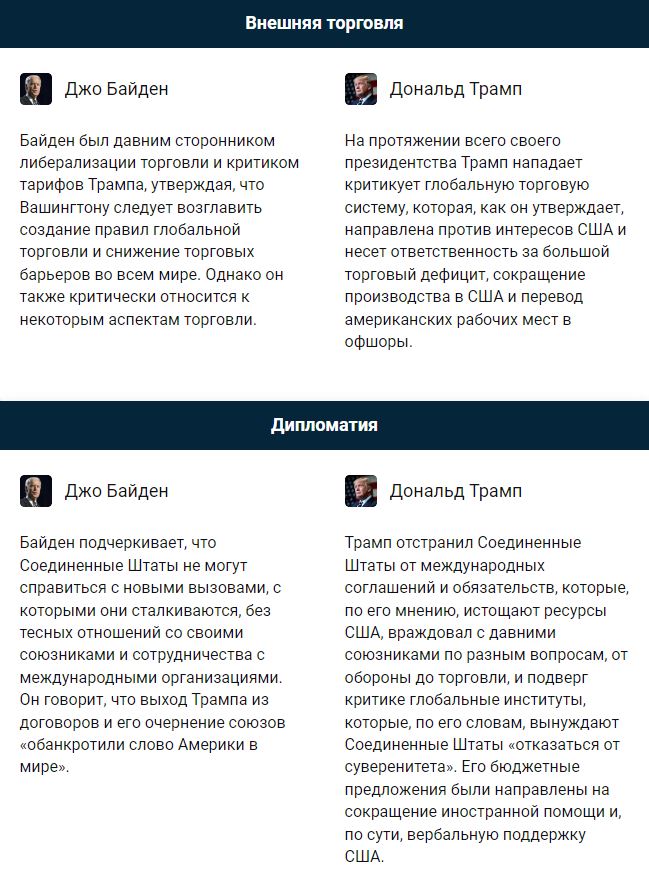 Внешняя торговля

Джо Байден

Байден был давним сторонником либерализации торговли и критиком тарифов Трампа, утверждая, что Вашингтону следует возглавить создание правил глобальной торговли и снижение торговых барьеров во всем мире. Однако он также критически относится к некоторым аспектам торговли.

Дональд Трамп

На протяжении всего своего президентства Трамп нападает критикует глобальную торговую систему, которая, как он утверждает, направлена против интересов США и несет ответственность за большой торговый дефицит, сокращение производства в США и перевод американских рабочих мест в офшоры.

Дипломатия

Джо Байден

Байден подчеркивает, что Соединенные Штаты не могут справиться с новыми вызовами, с которыми они сталкиваются, без тесных отношений со своими союзниками и сотрудничества с международными организациями. Он говорит, что выход Трампа из договоров и его очернение союзов «обанкротили слово Америки в мире».

Дональд Трамп

Трамп отстранил Соединенные Штаты от международных соглашений и обязательств, которые, по его мнению, истощают ресурсы США, враждовал с давними союзниками по разным вопросам, от обороны до торговли, и подверг критике глобальные институты, которые, по его словам, вынуждают Соединенные Штаты «отказаться от суверенитета». Его бюджетные предложения были направлены на сокращение иностранной помощи и, по сути, вербальную поддержку США.